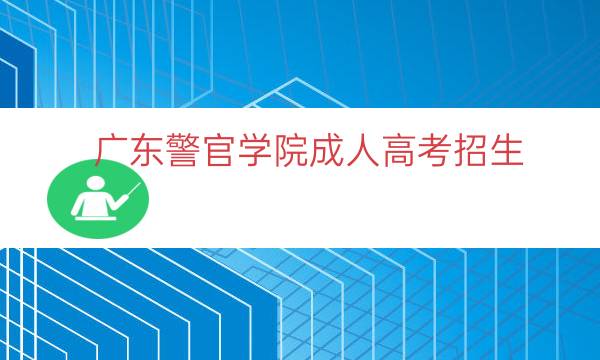 广东警官学院成人高考招生